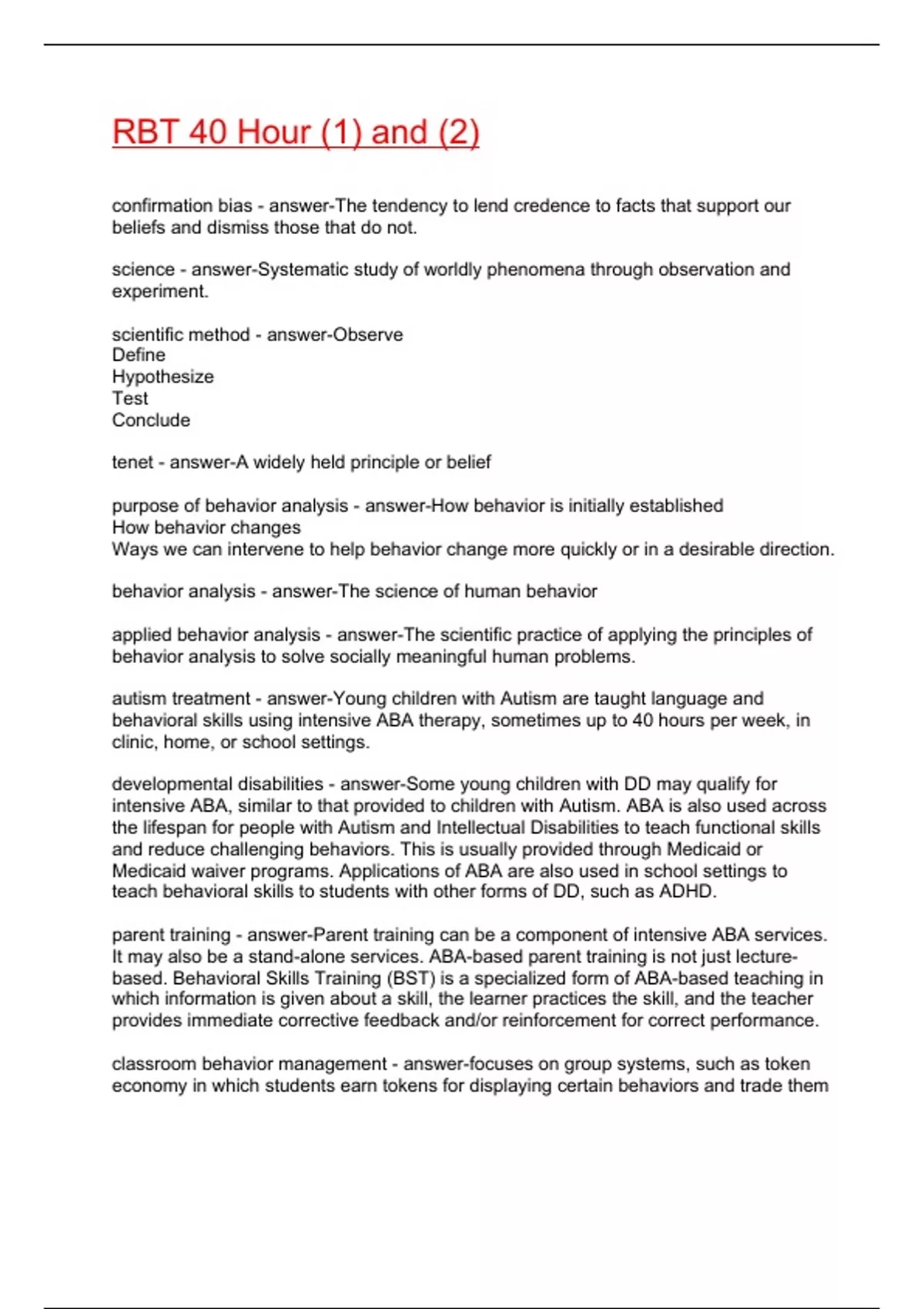 RBT 40 Hour (1) and (2)

confirmation bias - answer-The tendency to lend credence to facts that support our beliefs and dismiss those that do not.

science - answer-Systematic study of worldly phenomena through observation and experiment.

scientific method - answer-Observe
Define
Hypothesize
Test
Conclude

tenet - answer-A widely held principle or belief

purpose of behavior analysis - answer-How behavior is initially established
How behavior changes
Ways we can intervene to help behavior change more quickly or in a desirable direction.

behavior analysis - answer-The science of human behavior

applied behavior analysis - answer-The scientific practice of applying the principles of behavior analysis to solve socially meaningful human problems.

autism treatment - answer-Young children with Autism are taught language and behavioral skills using intensive ABA therapy, sometimes up to 40 hours per week, in clinic, home, or school settings.

developmental disabilities - answer-Some young children with DD may qualify for intensive ABA, similar to that provided to children with Autism. ABA is also used across the lifespan for people with Autism and Intellectual Disabilities to teach functional skills and reduce challenging behaviors. This is usually provided through Medicaid or Medicaid waiver programs. Applications of ABA are also used in school settings to teach behavioral skills to students with other forms of DD, such as ADHD.

parent training - answer-Parent training can be a component of intensive ABA services. It may also be a stand-alone services. ABA-based parent training is not just lecture-based. Behavioral Skills Training (BST) is a specialized form of ABA-based teaching in which information is given about a skill, the learner practices the skill, and the teacher provides immediate corrective feedback and/or reinforcement for correct performance.

classroom behavior management - answer-focuses on group systems, such as token economy in which students earn tokens for displaying certain behaviors and trade them